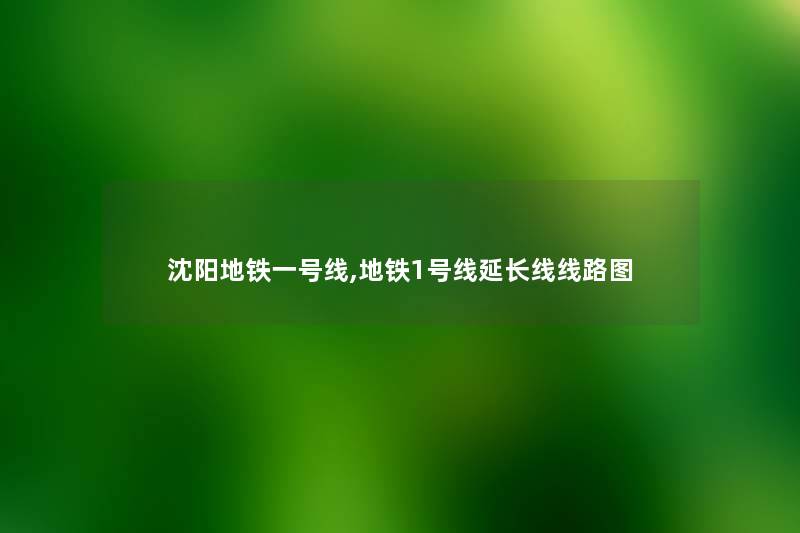 沈阳地铁一号线,地铁1号线延长线线路图